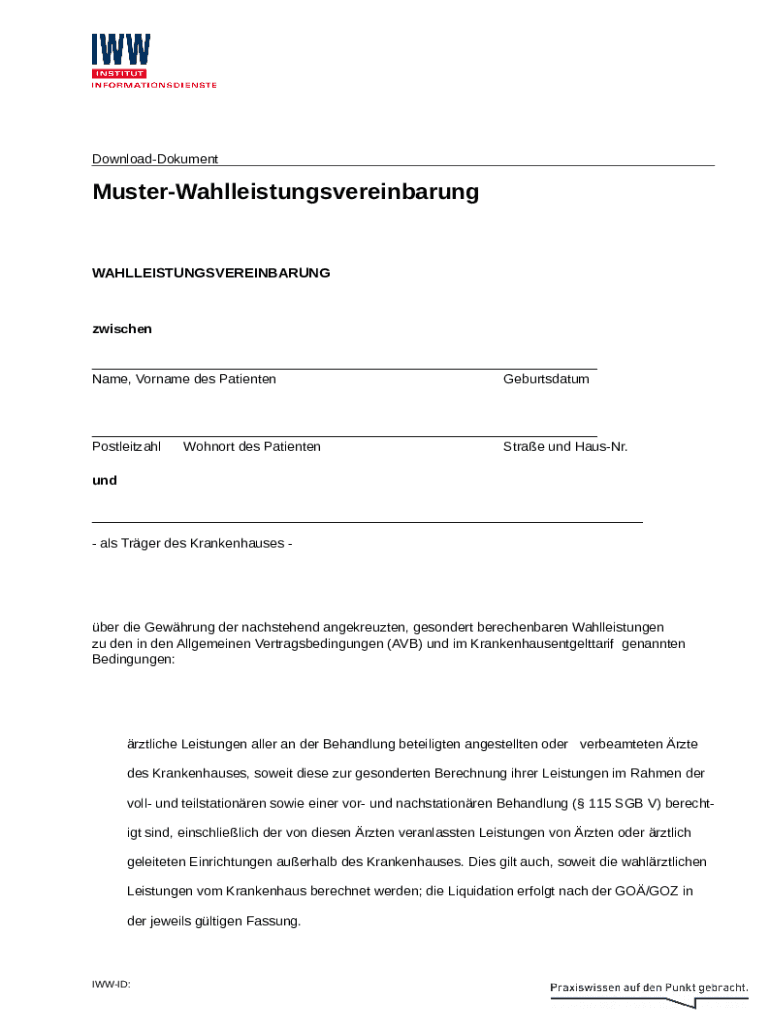 IWW
INSTITUT
INFORMATIONSDIENSTE

Download-Dokument

Muster-Wahlleistungsvereinbarung

WAHLLEISTUNGSVEREINBARUNG

zwischen

Name, Vorname des Patienten Geburtsdatum

Postleitzahl Wohnort des Patienten Straße und Haus-Nr.

und

- als Träger des Krankenhauses -

über die Gewährung der nachstehend angekreuzten, gesondert berechenbaren Wahlleistungen zu den in den Allgemeinen Vertragsbedingungen (AVB) und im Krankenhausentgelttarif genannten Bedingungen:

ärztliche Leistungen aller an der Behandlung beteiligten angestellten oder verbeamteten Ärzte des Krankenhauses, soweit diese zur gesonderten Berechnung ihrer Leistungen im Rahmen der voll- und teilstationären sowie einer vor- und nachstationären Behandlung (§ 115 SGB V) berechtigt sind, einschließlich der von diesen Ärzten veranlassten Leistungen von Ärzten oder ärztlich geleiteten Einrichtungen außerhalb des Krankenhauses. Dies gilt auch, soweit die wahlärztlichen Leistungen vom Krankenhaus berechnet werden; die Liquidation erfolgt nach der GOÄ/GOZ in der jeweils gültigen Fassung.

IWW-ID:

Praxiswissen auf den Punkt gebracht.